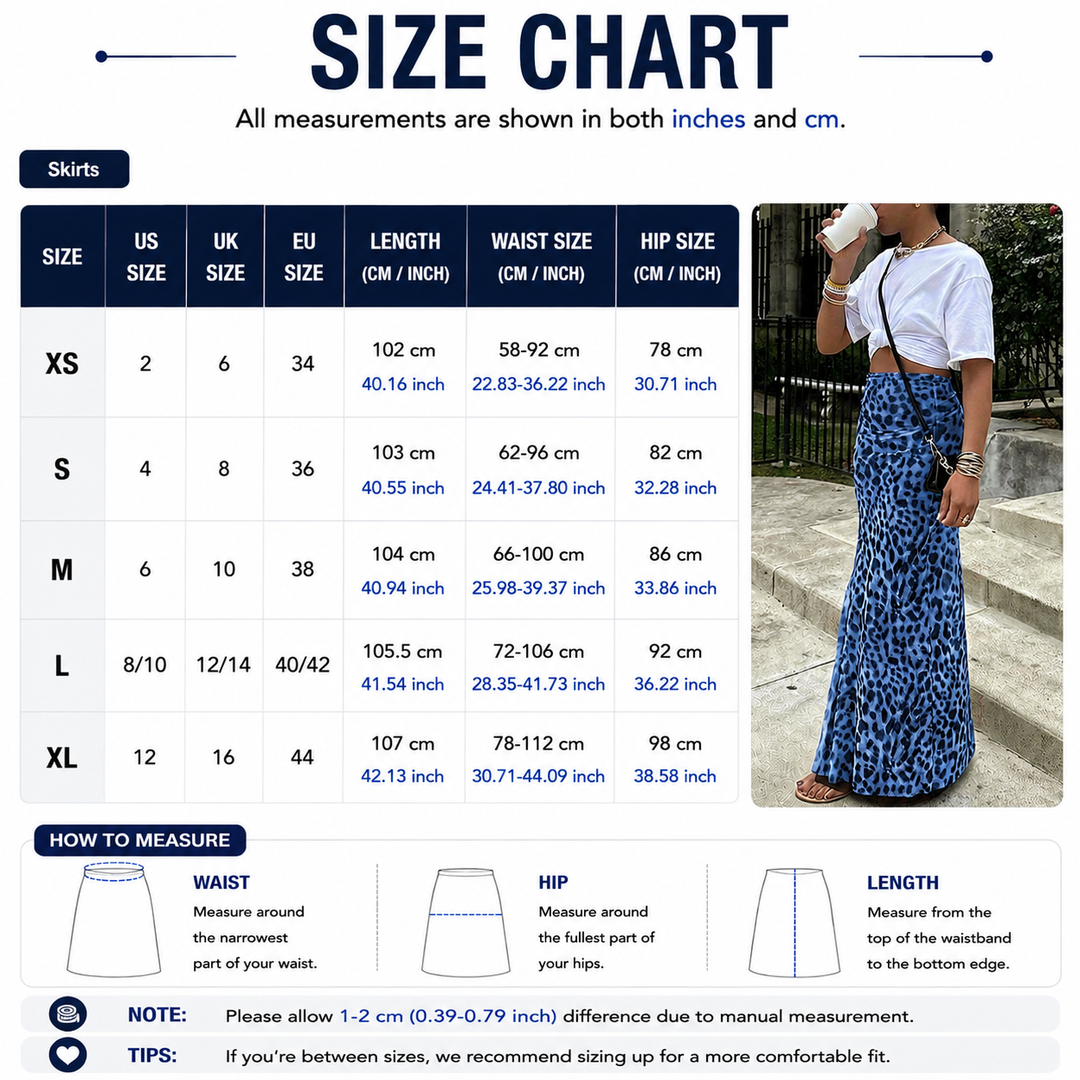 SIZE CHART

All measurements are shown in both inches and cm.

Skirts

| SIZE | US SIZE | UK SIZE | EU SIZE | LENGTH (CM / INCH) | WAIST SIZE (CM / INCH) | HIP SIZE (CM / INCH) |
|---|---|---|---|---|---|---|
| XS | 2 | 6 | 34 | 102 cm 40.16 inch | 58-92 cm 22.83-36.22 inch | 78 cm 30.71 inch |
| S | 4 | 8 | 36 | 103 cm 40.55 inch | 62-96 cm 24.41-37.80 inch | 82 cm 32.28 inch |
| M | 6 | 10 | 38 | 104 cm 40.94 inch | 66-100 cm 25.98-39.37 inch | 86 cm 33.86 inch |
| L | 8/10 | 12/14 | 40/42 | 105.5 cm 41.54 inch | 72-106 cm 28.35-41.73 inch | 92 cm 36.22 inch |
| XL | 12 | 16 | 44 | 107 cm 42.13 inch | 78-112 cm 30.71-44.09 inch | 98 cm 38.58 inch |

HOW TO MEASURE

WAIST
Measure around the narrowest part of your waist.

HIP
Measure around the fullest part of your hips.

LENGTH
Measure from the top of the waistband to the bottom edge.

NOTE: Please allow 1-2 cm (0.39-0.79 inch) difference due to manual measurement.

TIPS: If you're between sizes, we recommend sizing up for a more comfortable fit.